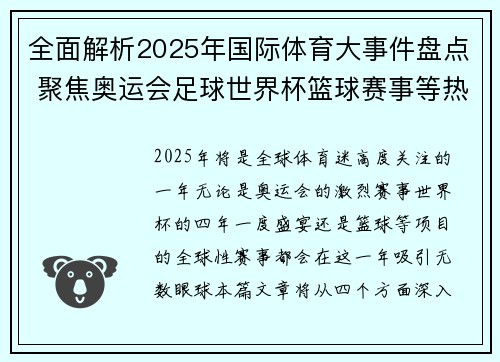 全面解析2025年国际体育大事件盘点 聚焦奥运会足球世界杯篮球赛事等热

2025年将是全球体育迷高度关注的一年无论是奥运会的激烈赛事世界杯的四年一度盛宴还是篮球等项目的全球性赛事都会在这一年吸引无数眼球本篇文章将从四个方面深入